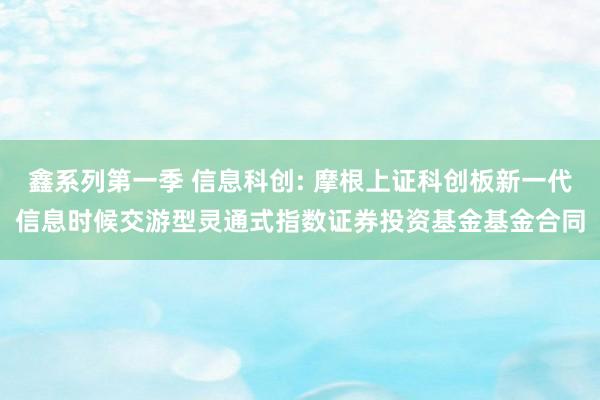 鑫系列第一季 信息科创: 摩根上证科创板新一代信息时候交游型灵通式指数证券投资基金基金合同